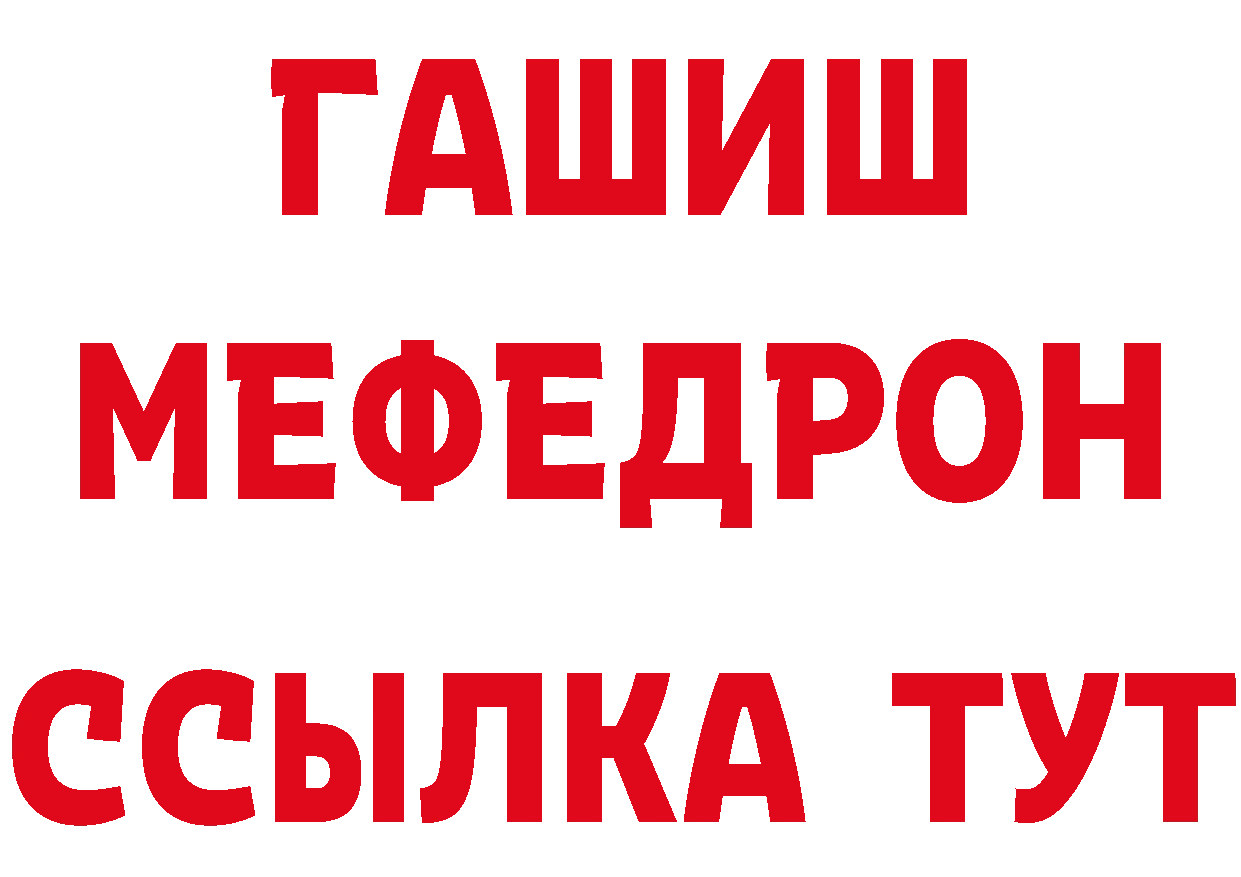 ГАШИШ
МЕФЕДРОН
ССЫЛКА ТУТ